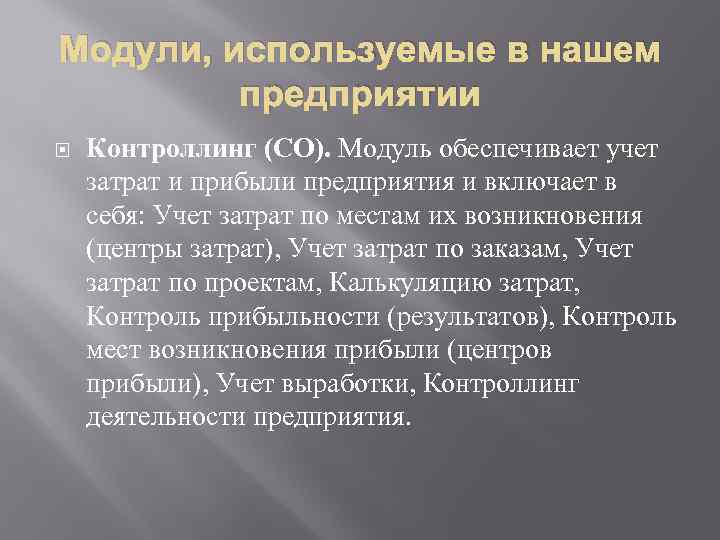 Модули, используемые в нашем предприятии

Контроллинг (СО). Модуль обеспечивает учет затрат и прибыли предприятия и включает в себя: Учет затрат по местам их возникновения (центры затрат), Учет затрат по заказам, Учет затрат по проектам, Калькуляцию затрат, Контроль прибыльности (результатов), Контроль мест возникновения прибыли (центров прибыли), Учет выработки, Контроллинг деятельности предприятия.